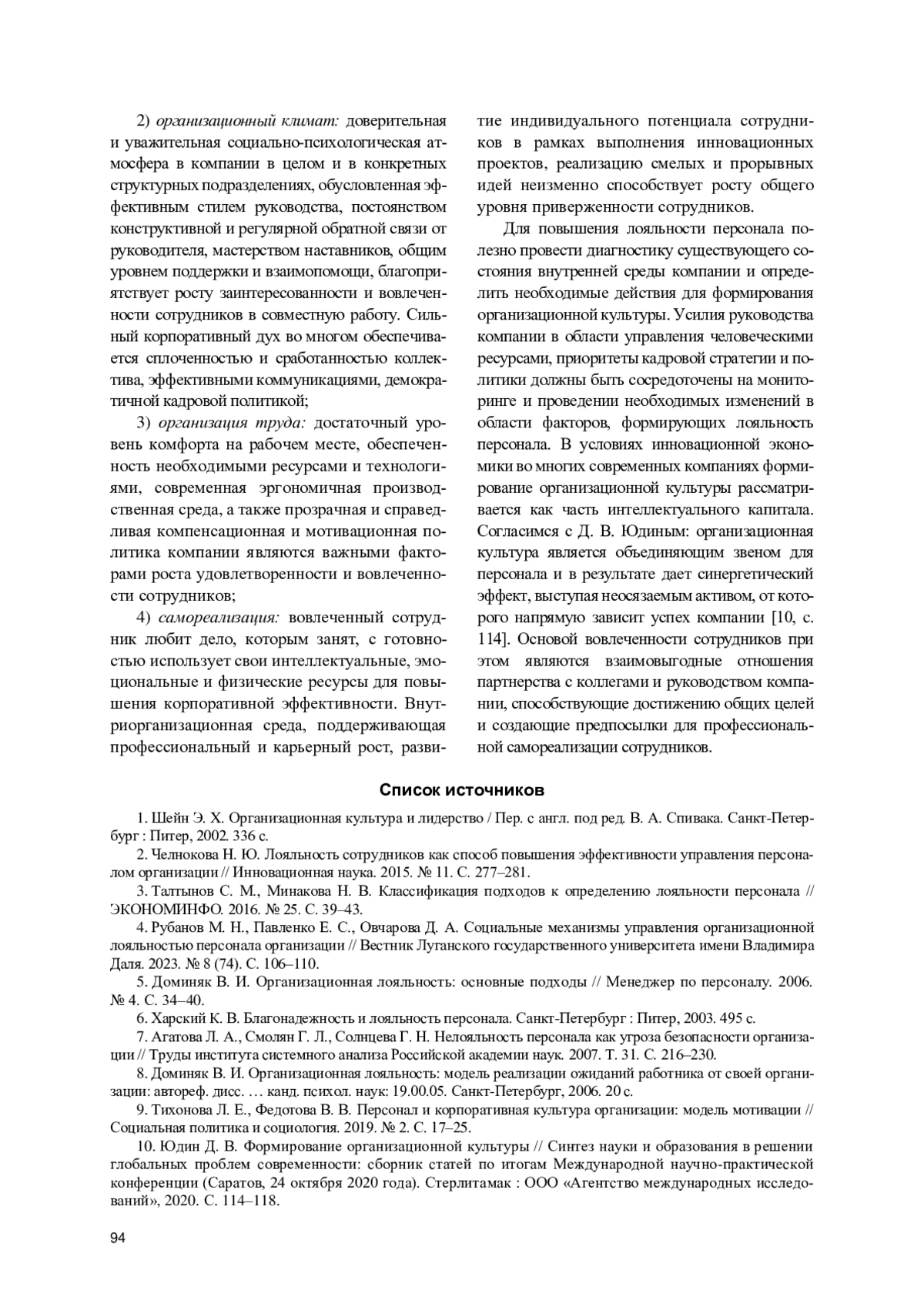 2) организационный климат: доверительная и уважительная социально-психологическая атмосфера в компании в целом и в конкретных структурных подразделениях, обусловленная эффективным стилем руководства, постоянством конструктивной и регулярной обратной связи от руководителя, мастерством наставников, общим уровнем поддержки и взаимопомощи, благоприятствует росту заинтересованности и вовлеченности сотрудников в совместную работу. Сильный корпоративный дух во многом обеспечивается сплоченностью и сработанностью коллектива, эффективными коммуникациями, демократичной кадровой политикой;

3) организация труда: достаточный уровень комфорта на рабочем месте, обеспеченность необходимыми ресурсами и технологиями, современная эргономичная производственная среда, а также прозрачная и справедливая компенсационная и мотивационная политика компании являются важными факторами роста удовлетворенности и вовлеченности сотрудников;

4) самореализация: вовлеченный сотрудник любит дело, которым занят, с готовностью использует свои интеллектуальные, эмоциональные и физические ресурсы для повышения корпоративной эффективности. Внутриорганизационная среда, поддерживающая профессиональный и карьерный рост, развитие индивидуального потенциала сотрудников в рамках выполнения инновационных проектов, реализацию смелых и прорывных идей неизменно способствует росту общего уровня приверженности сотрудников.

Для повышения лояльности персонала полезно провести диагностику существующего состояния внутренней среды компании и определить необходимые действия для формирования организационной культуры. Усилия руководства компании в области управления человеческими ресурсами, приоритеты кадровой стратегии и политики должны быть сосредоточены на мониторинге и проведении необходимых изменений в области факторов, формирующих лояльность персонала. В условиях инновационной экономики во многих современных компаниях формирование организационной культуры рассматривается как часть интеллектуального капитала. Согласимся с Д. В. Юдиным: организационная культура является объединяющим звеном для персонала и в результате дает синергетический эффект, выступая неосязаемым активом, от которого напрямую зависит успех компании [10, с. 114]. Основой вовлеченности сотрудников при этом являются взаимовыгодные отношения партнерства с коллегами и руководством компании, способствующие достижению общих целей и создающие предпосылки для профессиональной самореализации сотрудников.

Список источников

1. Шейн Э. Х. Организационная культура и лидерство / Пер. с англ. под ред. В. А. Спивака. Санкт-Петербург : Питер, 2002. 336 с.

2. Челнокова Н. Ю. Лояльность сотрудников как способ повышения эффективности управления персоналом организации // Инновационная наука. 2015. № 11. С. 277–281.

3. Талтынов С. М., Минакова Н. В. Классификация подходов к определению лояльности персонала // ЭКОНОМИНФО. 2016. № 25. С. 39–43.

4. Рубанов М. Н., Павленко Е. С., Овчарова Д. А. Социальные механизмы управления организационной лояльностью персонала организации // Вестник Луганского государственного университета имени Владимира Даля. 2023. № 8 (74). С. 106–110.

5. Доминяк В. И. Организационная лояльность: основные подходы // Менеджер по персоналу. 2006. № 4. С. 34–40.

6. Харский К. В. Благонадежность и лояльность персонала. Санкт-Петербург : Питер, 2003. 495 с.

7. Агатова Л. А., Смолян Г. Л., Солнцева Г. Н. Нелояльность персонала как угроза безопасности организации // Труды института системного анализа Российской академии наук. 2007. Т. 31. С. 216–230.

8. Доминяк В. И. Организационная лояльность: модель реализации ожиданий работника от своей организации: автореф. дисс. … канд. психол. наук: 19.00.05. Санкт-Петербург, 2006. 20 с.

9. Тихонова Л. Е., Федотова В. В. Персонал и корпоративная культура организации: модель мотивации // Социальная политика и социология. 2019. № 2. С. 17–25.

10. Юдин Д. В. Формирование организационной культуры // Синтез науки и образования в решении глобальных проблем современности: сборник статей по итогам Международной научно-практической конференции (Саратов, 24 октября 2020 года). Стерлитамак : ООО «Агентство международных исследований», 2020. С. 114–118.

94